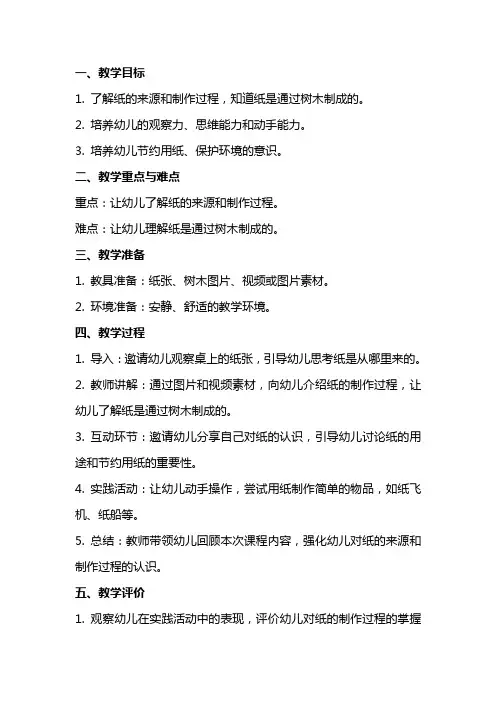 一、教学目标

1. 了解纸的来源和制作过程，知道纸是通过树木制成的。

2. 培养幼儿的观察力、思维能力和动手能力。

3. 培养幼儿节约用纸、保护环境的意识。

二、教学重点与难点

重点：让幼儿了解纸的来源和制作过程。

难点：让幼儿理解纸是通过树木制成的。

三、教学准备

1. 教具准备：纸张、树木图片、视频或图片素材。

2. 环境准备：安静、舒适的教学环境。

四、教学过程

1. 导入：邀请幼儿观察桌上的纸张，引导幼儿思考纸是从哪里来的。

2. 教师讲解：通过图片和视频素材，向幼儿介绍纸的制作过程，让幼儿了解纸是通过树木制成的。

3. 互动环节：邀请幼儿分享自己对纸的认识，引导幼儿讨论纸的用途和节约用纸的重要性。

4. 实践活动：让幼儿动手操作，尝试用纸制作简单的物品，如纸飞机、纸船等。

5. 总结：教师带领幼儿回顾本次课程内容，强化幼儿对纸的来源和制作过程的认识。

五、教学评价

1. 观察幼儿在实践活动中的表现，评价幼儿对纸的制作过程的掌握